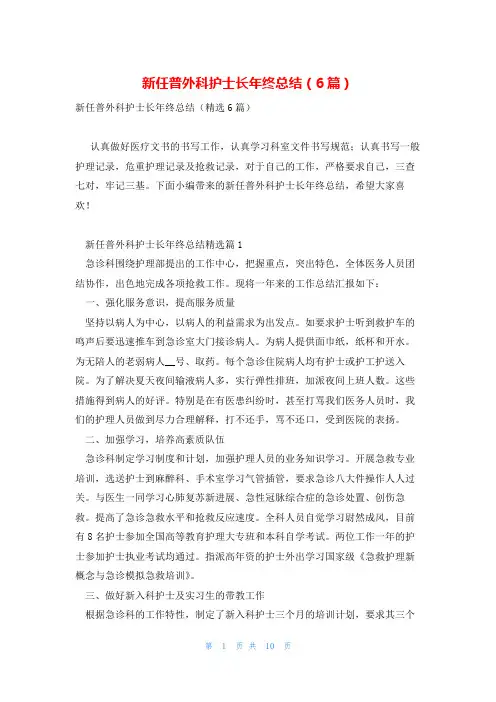 新任普外科护士长年终总结（6篇）

新任普外科护士长年终总结（精选6篇）

认真做好医疗文书的书写工作，认真学习科室文件书写规范；认真书写一般护理记录，危重护理记录及抢救记录，对于自己的工作，严格要求自己，三查七对，牢记三基。下面小编带来的新任普外科护士长年终总结，希望大家喜欢！

新任普外科护士长年终总结精选篇1

急诊科围绕护理部提出的工作中心，把握重点，突出特色，全体医务人员团结协作，出色地完成各项抢救工作。现将一年来的工作总结汇报如下：

一、强化服务意识，提高服务质量

坚持以病人为中心，以病人的利益需求为出发点。如要求护士听到救护车的鸣声后要迅速推车到急诊室大门接诊病人。为病人提供面巾纸，纸杯和开水。为无陪人的老弱病人__号、取药。每个急诊住院病人均有护士或护工护送入院。为了解决夏天夜间输液病人多，实行弹性排班，加派夜间上班人数。这些措施得到病人的好评。特别是在有医患纠纷时，甚至打骂我们医务人员时，我们的护理人员做到尽力合理解释，打不还手，骂不还口，受到医院的表扬。

二、加强学习，培养高素质队伍

急诊科制定学习制度和计划，加强护理人员的业务知识学习。开展急救专业培训，选送护士到麻醉科、手术室学习气管插管，要求急诊八大件操作人人过关。与医生一同学习心肺复苏新进展、急性冠脉综合症的急诊处置、创伤急救。提高了急诊急救水平和抢救反应速度。全科人员自觉学习蔚然成风，目前有8名护士参加全国高等教育护理大专班和本科自学考试。两位工作一年的护士参加护士执业考试均通过。指派高年资的护士外出学习国家级《急救护理新概念与急诊模拟急救培训》。

三、做好新入科护士及实习生的带教工作

根据急诊科的工作特性，制定了新入科护士三个月的培训计划，要求其三个

第 1 页 共 10 页